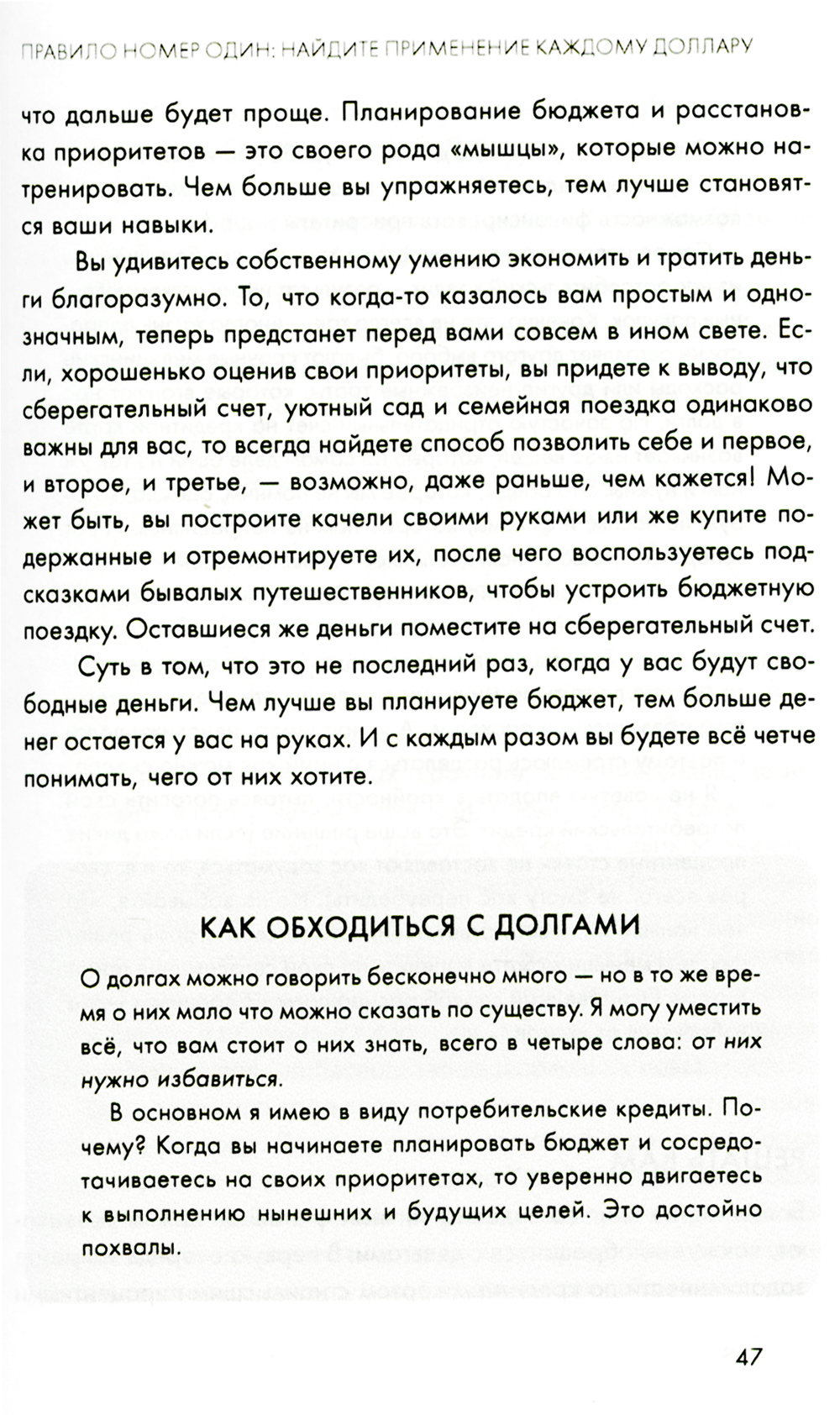 ПРАВИЛО НОМЕР ОДИН: НАЙДИТЕ ПРИМЕНЕНИЕ КАЖДОМУ ДОЛЛАРУ

что дальше будет проще. Планирование бюджета и расстановка приоритетов — это своего рода «мышцы», которые можно натренировать. Чем больше вы упражняетесь, тем лучше становятся ваши навыки.

Вы удивитесь собственному умению экономить и тратить деньги благоразумно. То, что когда-то казалось вам простым и однозначным, теперь предстанет перед вами совсем в ином свете. Если, хорошенько оценив свои приоритеты, вы придете к выводу, что сберегательный счет, уютный сад и семейная поездка одинаково важны для вас, то всегда найдете способ позволить себе и первое, и второе, и третье, — возможно, даже раньше, чем кажется! Может быть, вы построите качели своими руками или же купите подержанные и отремонтируете их, после чего воспользуетесь подсказками бывалых путешественников, чтобы устроить бюджетную поездку. Оставшиеся же деньги поместите на сберегательный счет.

Суть в том, что это не последний раз, когда у вас будут свободные деньги. Чем лучше вы планируете бюджет, тем больше денег остается у вас на руках. И с каждым разом вы будете всё четче понимать, чего от них хотите.

КАК ОБХОДИТЬСЯ С ДОЛГАМИ

О долгах можно говорить бесконечно много — но в то же время о них мало что можно сказать по существу. Я могу уместить всё, что вам стоит о них знать, всего в четыре слова: от них нужно избавиться.

В основном я имею в виду потребительские кредиты. Почему? Когда вы начинаете планировать бюджет и сосредотачиваетесь на своих приоритетах, то уверенно двигаетесь к выполнению нынешних и будущих целей. Это достойно похвалы.

47